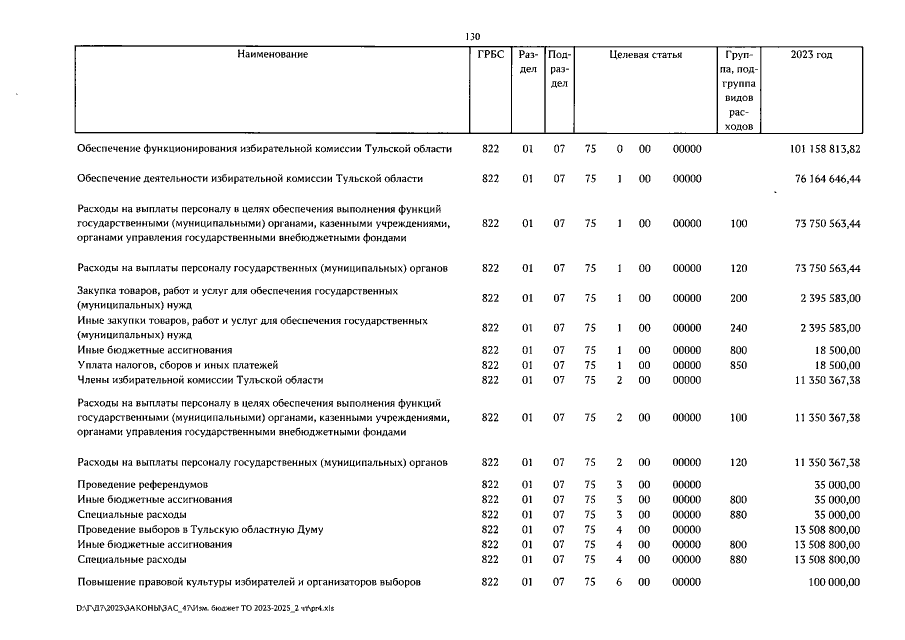 130

| Наименование | ГРБС | Раздел | Подраздел | Целевая статья | | | | Группа, подгруппа видов расходов | 2023 год |
|---|---|---|---|---|---|---|---|---|---|
| Обеспечение функционирования избирательной комиссии Тульской области | 822 | 01 | 07 | 75 | 0 | 00 | 00000 | | 101 158 813,82 |
| Обеспечение деятельности избирательной комиссии Тульской области | 822 | 01 | 07 | 75 | 1 | 00 | 00000 | | 76 164 646,44 |
| Расходы на выплаты персоналу в целях обеспечения выполнения функций государственными (муниципальными) органами, казенными учреждениями, органами управления государственными внебюджетными фондами | 822 | 01 | 07 | 75 | 1 | 00 | 00000 | 100 | 73 750 563,44 |
| Расходы на выплаты персоналу государственных (муниципальных) органов | 822 | 01 | 07 | 75 | 1 | 00 | 00000 | 120 | 73 750 563,44 |
| Закупка товаров, работ и услуг для обеспечения государственных (муниципальных) нужд | 822 | 01 | 07 | 75 | 1 | 00 | 00000 | 200 | 2 395 583,00 |
| Иные закупки товаров, работ и услуг для обеспечения государственных (муниципальных) нужд | 822 | 01 | 07 | 75 | 1 | 00 | 00000 | 240 | 2 395 583,00 |
| Иные бюджетные ассигнования | 822 | 01 | 07 | 75 | 1 | 00 | 00000 | 800 | 18 500,00 |
| Уплата налогов, сборов и иных платежей | 822 | 01 | 07 | 75 | 1 | 00 | 00000 | 850 | 18 500,00 |
| Члены избирательной комиссии Тульской области | 822 | 01 | 07 | 75 | 2 | 00 | 00000 | | 11 350 367,38 |
| Расходы на выплаты персоналу в целях обеспечения выполнения функций государственными (муниципальными) органами, казенными учреждениями, органами управления государственными внебюджетными фондами | 822 | 01 | 07 | 75 | 2 | 00 | 00000 | 100 | 11 350 367,38 |
| Расходы на выплаты персоналу государственных (муниципальных) органов | 822 | 01 | 07 | 75 | 2 | 00 | 00000 | 120 | 11 350 367,38 |
| Проведение референдумов | 822 | 01 | 07 | 75 | 3 | 00 | 00000 | | 35 000,00 |
| Иные бюджетные ассигнования | 822 | 01 | 07 | 75 | 3 | 00 | 00000 | 800 | 35 000,00 |
| Специальные расходы | 822 | 01 | 07 | 75 | 3 | 00 | 00000 | 880 | 35 000,00 |
| Проведение выборов в Тульскую областную Думу | 822 | 01 | 07 | 75 | 4 | 00 | 00000 | | 13 508 800,00 |
| Иные бюджетные ассигнования | 822 | 01 | 07 | 75 | 4 | 00 | 00000 | 800 | 13 508 800,00 |
| Специальные расходы | 822 | 01 | 07 | 75 | 4 | 00 | 00000 | 880 | 13 508 800,00 |
| Повышение правовой культуры избирателей и организаторов выборов | 822 | 01 | 07 | 75 | 6 | 00 | 00000 | | 100 000,00 |

D:\Г\Д7\2023\ЗАКОНЫ\ЗАС_47\Изм. бюджет ТО 2023-2025_2 чт\pr4.xls